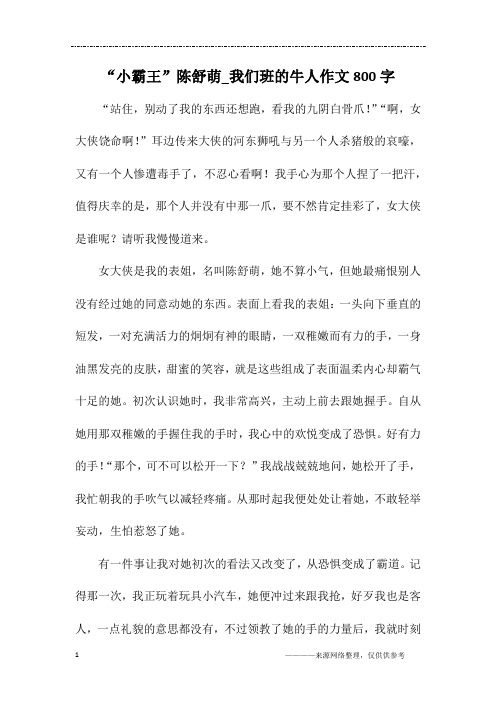 “小霸王”陈舒萌_我们班的牛人作文800字

“站住，别动了我的东西还想跑，看我的九阴白骨爪！”“啊，女大侠饶命啊！”耳边传来大侠的河东狮吼与另一个人杀猪般的哀嚎，又有一个人惨遭毒手了，不忍心看啊！我手心为那个人捏了一把汗，值得庆幸的是，那个人并没有中那一爪，要不然肯定挂彩了，女大侠是谁呢？请听我慢慢道来。

女大侠是我的表姐，名叫陈舒萌，她不算小气，但她最痛恨别人没有经过她的同意动她的东西。表面上看我的表姐：一头向下垂直的短发，一对充满活力的炯炯有神的眼睛，一双稚嫩而有力的手，一身油黑发亮的皮肤，甜蜜的笑容，就是这些组成了表面温柔内心却霸气十足的她。初次认识她时，我非常高兴，主动上前去跟她握手。自从她用那双稚嫩的手握住我的手时，我心中的欢悦变成了恐惧。好有力的手！“那个，可不可以松开一下？”我战战兢兢地问，她松开了手，我忙朝我的手吹气以减轻疼痛。从那时起我便处处让着她，不敢轻举妄动，生怕惹怒了她。

有一件事让我对她初次的看法又改变了，从恐惧变成了霸道。记得那一次，我正玩着玩具小汽车，她便冲过来跟我抢，好歹我也是客人，一点礼貌的意思都没有，不过领教了她的手的力量后，我就时刻

1 ————来源网络整理，仅供供参考